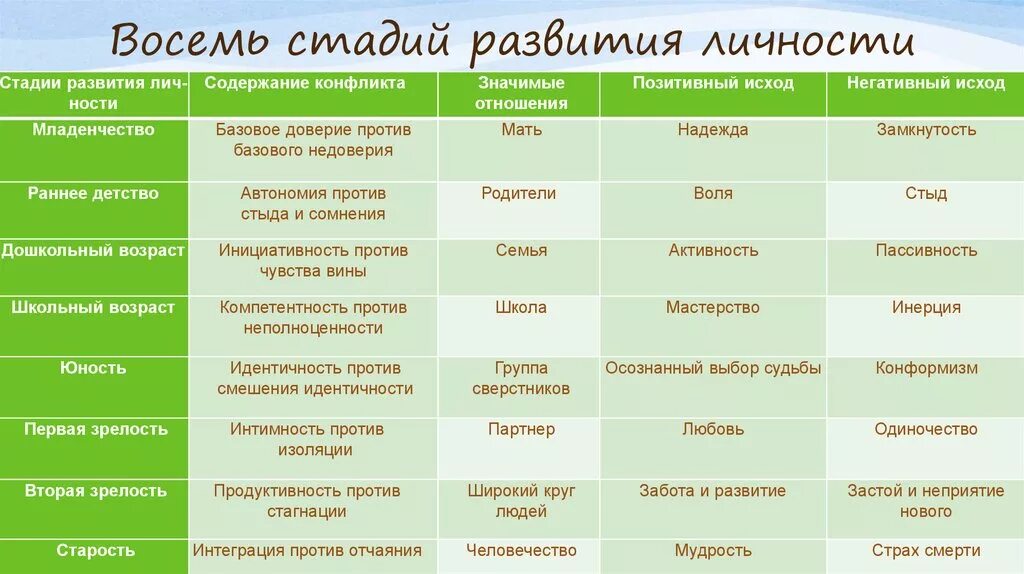 Восемь стадий развития личности

| Стадии развития личности | Содержание конфликта | Значимые отношения | Позитивный исход | Негативный исход |
|---|---|---|---|---|
| Младенчество | Базовое доверие против базового недоверия | Мать | Надежда | Замкнутость |
| Раннее детство | Автономия против стыда и сомнения | Родители | Воля | Стыд |
| Дошкольный возраст | Инициативность против чувства вины | Семья | Активность | Пассивность |
| Школьный возраст | Компетентность против неполноценности | Школа | Мастерство | Инерция |
| Юность | Идентичность против смешения идентичности | Группа сверстников | Осознанный выбор судьбы | Конформизм |
| Первая зрелость | Интимность против изоляции | Партнер | Любовь | Одиночество |
| Вторая зрелость | Продуктивность против стагнации | Широкий круг людей | Забота и развитие | Застой и неприятие нового |
| Старость | Интеграция против отчаяния | Человечество | Мудрость | Страх смерти |